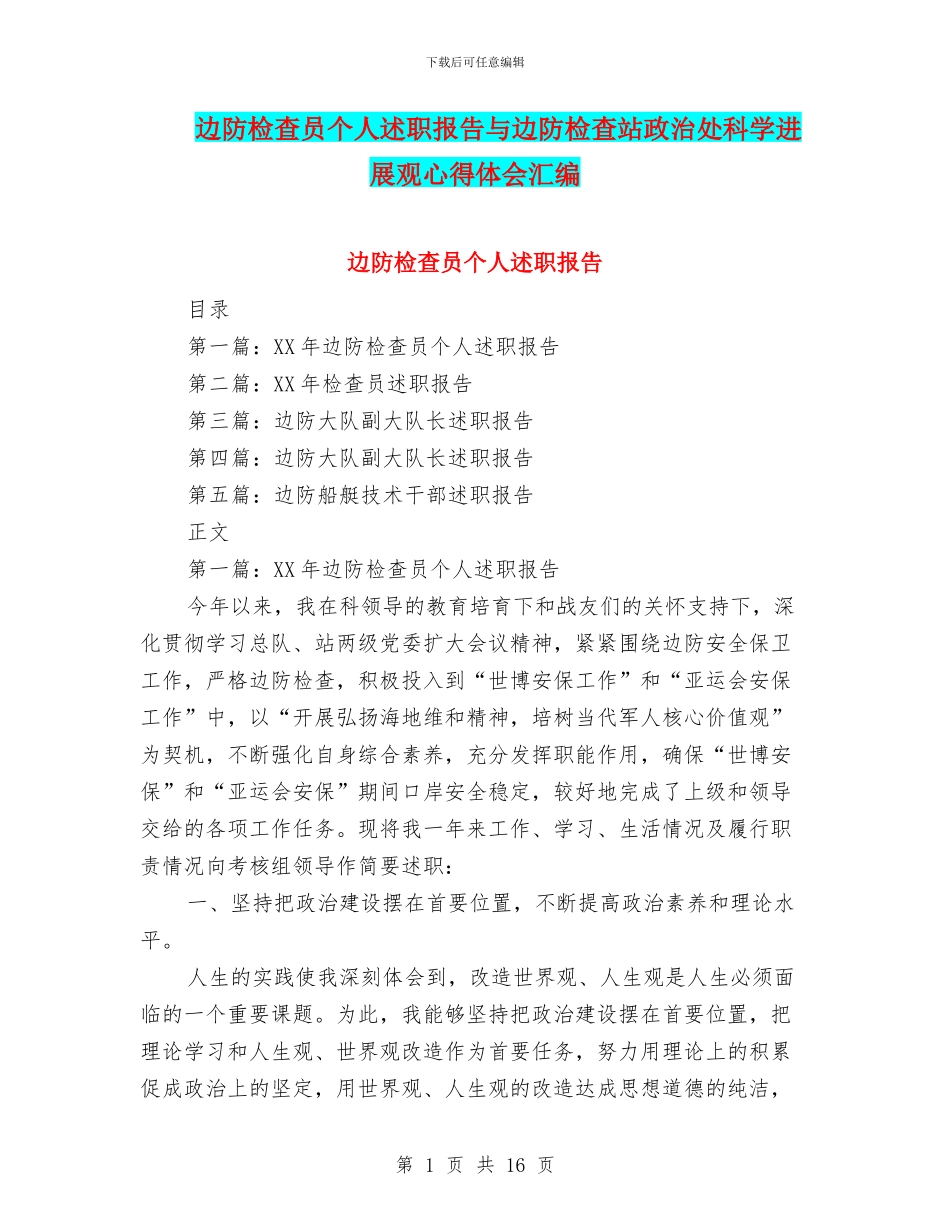 下载后可任意编辑

边防检查员个人述职报告与边防检查站政治处科学进展观心得体会汇编

边防检查员个人述职报告

目录

第一篇：XX 年边防检查员个人述职报告

第二篇：XX 年检查员述职报告

第三篇：边防大队副大队长述职报告

第四篇：边防大队副大队长述职报告

第五篇：边防船艇技术干部述职报告

正文

第一篇：XX 年边防检查员个人述职报告

今年以来，我在科领导的教育培育下和战友们的关怀支持下，深化贯彻学习总队、站两级党委扩大会议精神，紧紧围绕边防安全保卫工作，严格边防检查，积极投入到“世博安保工作”和“亚运会安保工作”中，以“开展弘扬海地维和精神，培树当代军人核心价值观”为契机，不断强化自身综合素养，充分发挥职能作用，确保“世博安保”和“亚运会安保”期间口岸安全稳定，较好地完成了上级和领导交给的各项工作任务。现将我一年来工作、学习、生活情况及履行职责情况向考核组领导作简要述职：

一、坚持把政治建设摆在首要位置，不断提高政治素养和理论水平。

人生的实践使我深刻体会到，改造世界观、人生观是人生必须面临的一个重要课题。为此，我能够坚持把政治建设摆在首要位置，把理论学习和人生观、世界观改造作为首要任务，努力用理论上的积累促成政治上的坚定，用世界观、人生观的改造达成思想道德的纯洁，

第 1 页 共 16 页